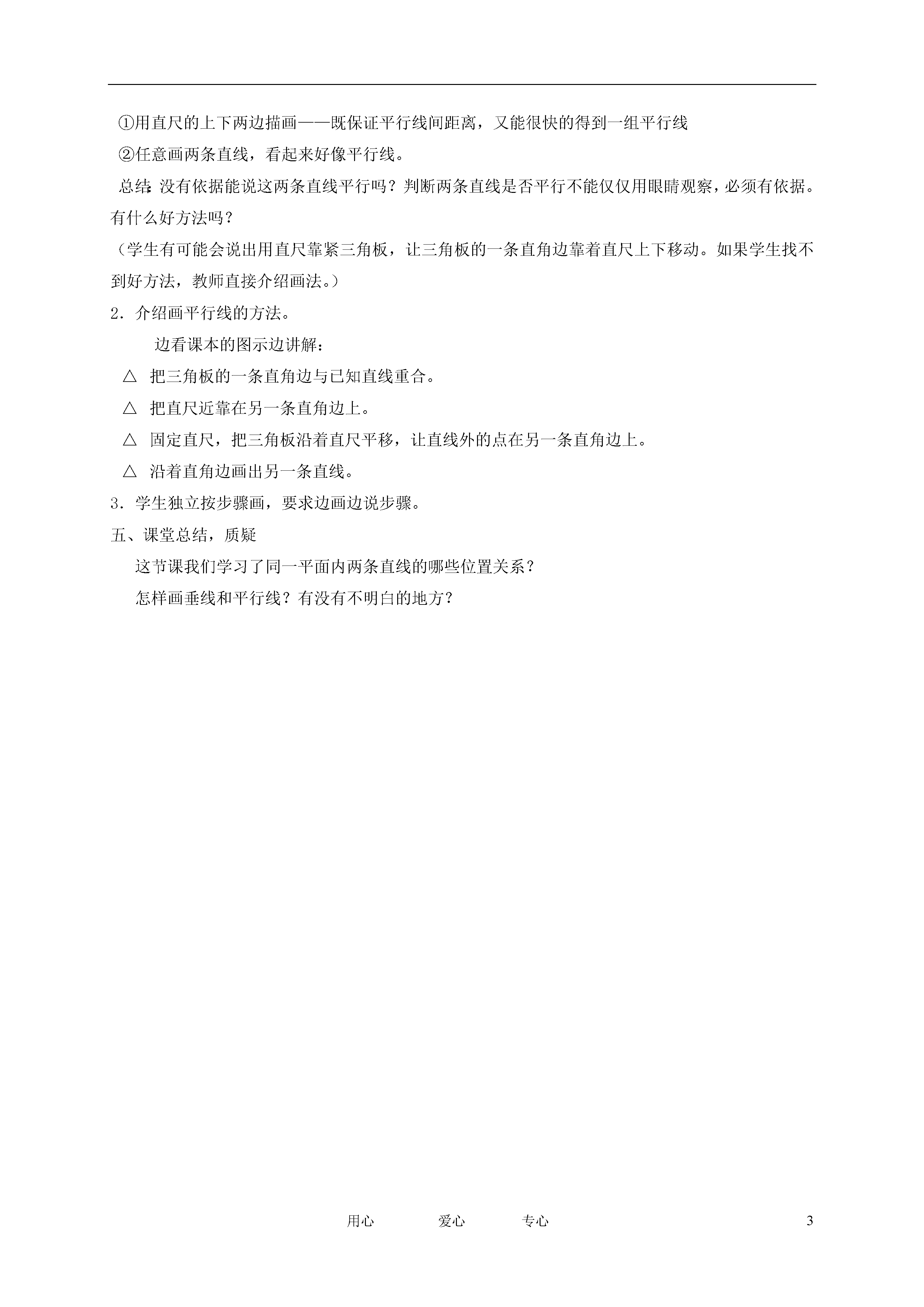 ①用直尺的上下两边描画——既保证平行线间距离，又能很快的得到一组平行线

②任意画两条直线，看起来好像平行线。

总结：没有依据能说这两条直线平行吗？判断两条直线是否平行不能仅仅用眼睛观察，必须有依据。有什么好方法吗？

（学生有可能会说出用直尺靠紧三角板，让三角板的一条直角边靠着直尺上下移动。如果学生找不到好方法，教师直接介绍画法。）

2．介绍画平行线的方法。

边看课本的图示边讲解：

△ 把三角板的一条直角边与已知直线重合。

△ 把直尺近靠在另一条直角边上。

△ 固定直尺，把三角板沿着直尺平移，让直线外的点在另一条直角边上。

△ 沿着直角边画出另一条直线。

3．学生独立按步骤画，要求边画边说步骤。

五、课堂总结，质疑

这节课我们学习了同一平面内两条直线的哪些位置关系？

怎样画垂线和平行线？有没有不明白的地方？

用心 爱心 专心 3